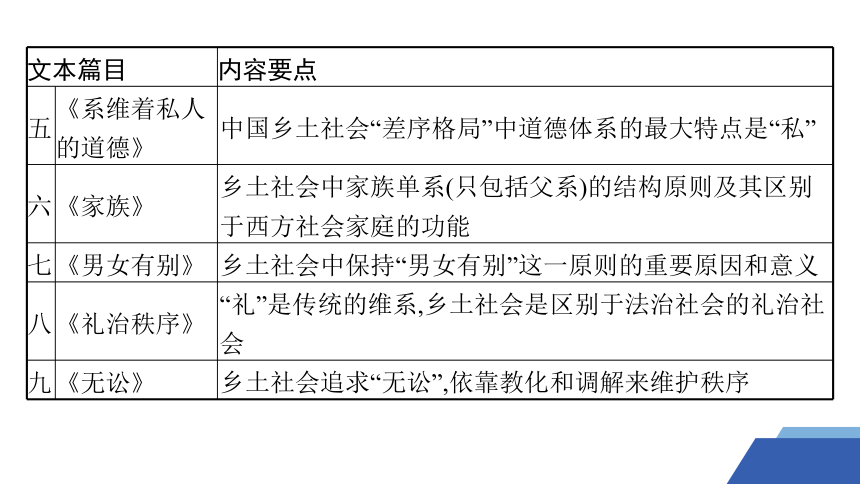 | 文本篇目 | | 内容要点 |
|---|---|---|
| 五 | 《系维着私人的道德》 | 中国乡土社会“差序格局”中道德体系的最大特点是“私” |
| 六 | 《家族》 | 乡土社会中家族单系(只包括父系)的结构原则及其区别于西方社会家庭的功能 |
| 七 | 《男女有别》 | 乡土社会中保持“男女有别”这一原则的重要原因和意义 |
| 八 | 《礼治秩序》 | “礼”是传统的维系,乡土社会是区别于法治社会的礼治社会 |
| 九 | 《无讼》 | 乡土社会追求“无讼”,依靠教化和调解来维护秩序 |